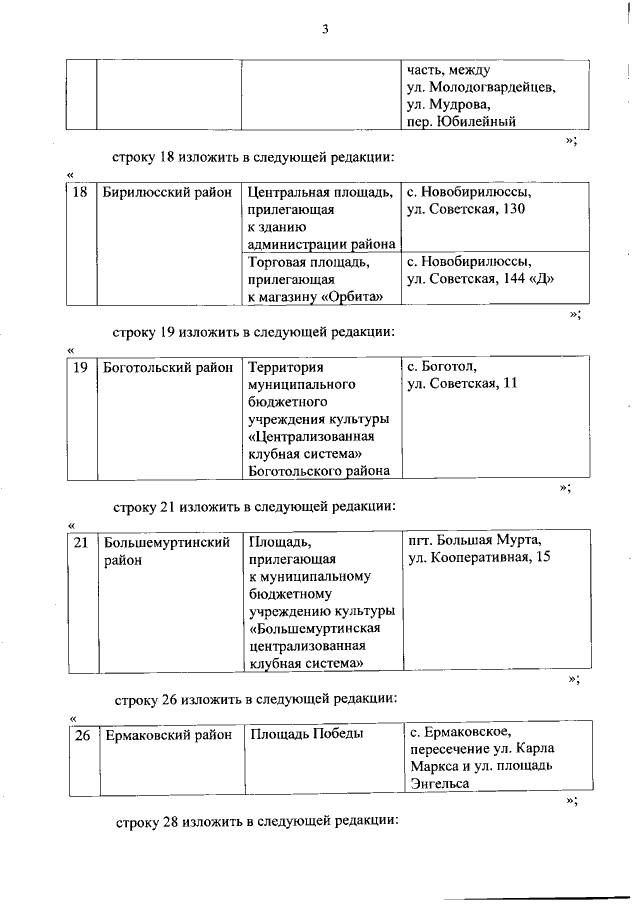 3

| | | | часть, между ул. Молодогвардейцев, ул. Мудрова, пер. Юбилейный |
|---|---|---|---|

»;

строку 18 изложить в следующей редакции:

«

| 18 | Бирилюсский район | Центральная площадь, прилегающая к зданию администрации района | с. Новобирилюссы, ул. Советская, 130 |
|---|---|---|---|
| | | Торговая площадь, прилегающая к магазину «Орбита» | с. Новобирилюссы, ул. Советская, 144 «Д» |

»;

строку 19 изложить в следующей редакции:

«

| 19 | Боготольский район | Территория муниципального бюджетного учреждения культуры «Централизованная клубная система» Боготольского района | с. Боготол, ул. Советская, 11 |
|---|---|---|---|

»;

строку 21 изложить в следующей редакции:

«

| 21 | Большемуртинский район | Площадь, прилегающая к муниципальному бюджетному учреждению культуры «Большемуртинская централизованная клубная система» | пгт. Большая Мурта, ул. Кооперативная, 15 |
|---|---|---|---|

»;

строку 26 изложить в следующей редакции:

«

| 26 | Ермаковский район | Площадь Победы | с. Ермаковское, пересечение ул. Карла Маркса и ул. площадь Энгельса |
|---|---|---|---|

»;

строку 28 изложить в следующей редакции: